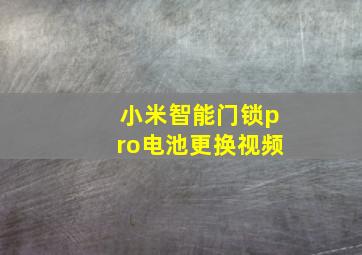 小米智能门锁pro电池更换视频